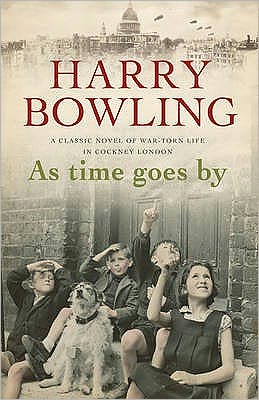 HARRY BOWLING

A CLASSIC NOVEL OF WAR-TORN LIFE IN COCKNEY LONDON

As time goes by